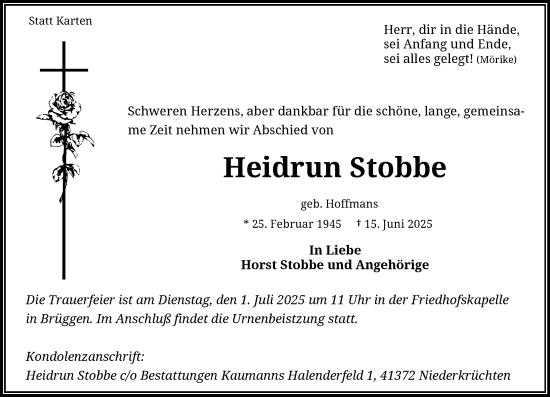 Statt Karten

Herr, dir in die Hände, sei Anfang und Ende, sei alles gelegt! (Mörike)

Schweren Herzens, aber dankbar für die schöne, lange, gemeinsame Zeit nehmen wir Abschied von

Heidrun Stobbe

geb. Hoffmans

* 25. Februar 1945 † 15. Juni 2025

In Liebe
Horst Stobbe und Angehörige

Die Trauerfeier ist am Dienstag, den 1. Juli 2025 um 11 Uhr in der Friedhofskapelle in Brüggen. Im Anschluß findet die Urnenbeistzung statt.

Kondolenzanschrift:
Heidrun Stobbe c/o Bestattungen Kaumanns Halenderfeld 1, 41372 Niederkrüchten